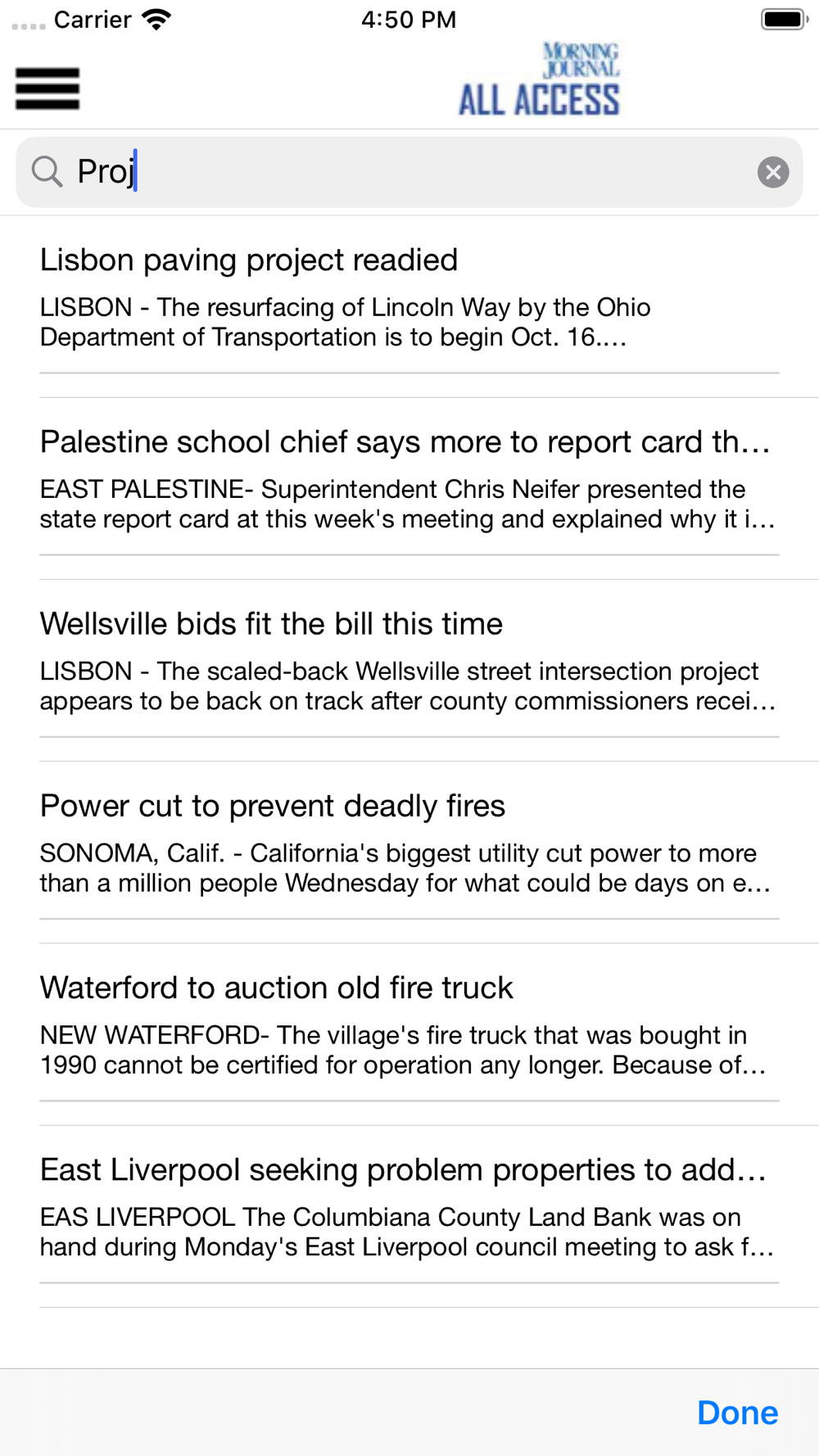 Carrier 4:50 PM

MORNING JOURNAL
ALL ACCESS

Proj

Lisbon paving project readied

LISBON - The resurfacing of Lincoln Way by the Ohio Department of Transportation is to begin Oct. 16....

Palestine school chief says more to report card th...

EAST PALESTINE- Superintendent Chris Neifer presented the state report card at this week's meeting and explained why it i...

Wellsville bids fit the bill this time

LISBON - The scaled-back Wellsville street intersection project appears to be back on track after county commissioners recei...

Power cut to prevent deadly fires

SONOMA, Calif. - California's biggest utility cut power to more than a million people Wednesday for what could be days on e...

Waterford to auction old fire truck

NEW WATERFORD- The village's fire truck that was bought in 1990 cannot be certified for operation any longer. Because of...

East Liverpool seeking problem properties to add...

EAS LIVERPOOL The Columbiana County Land Bank was on hand during Monday's East Liverpool council meeting to ask f...

Done